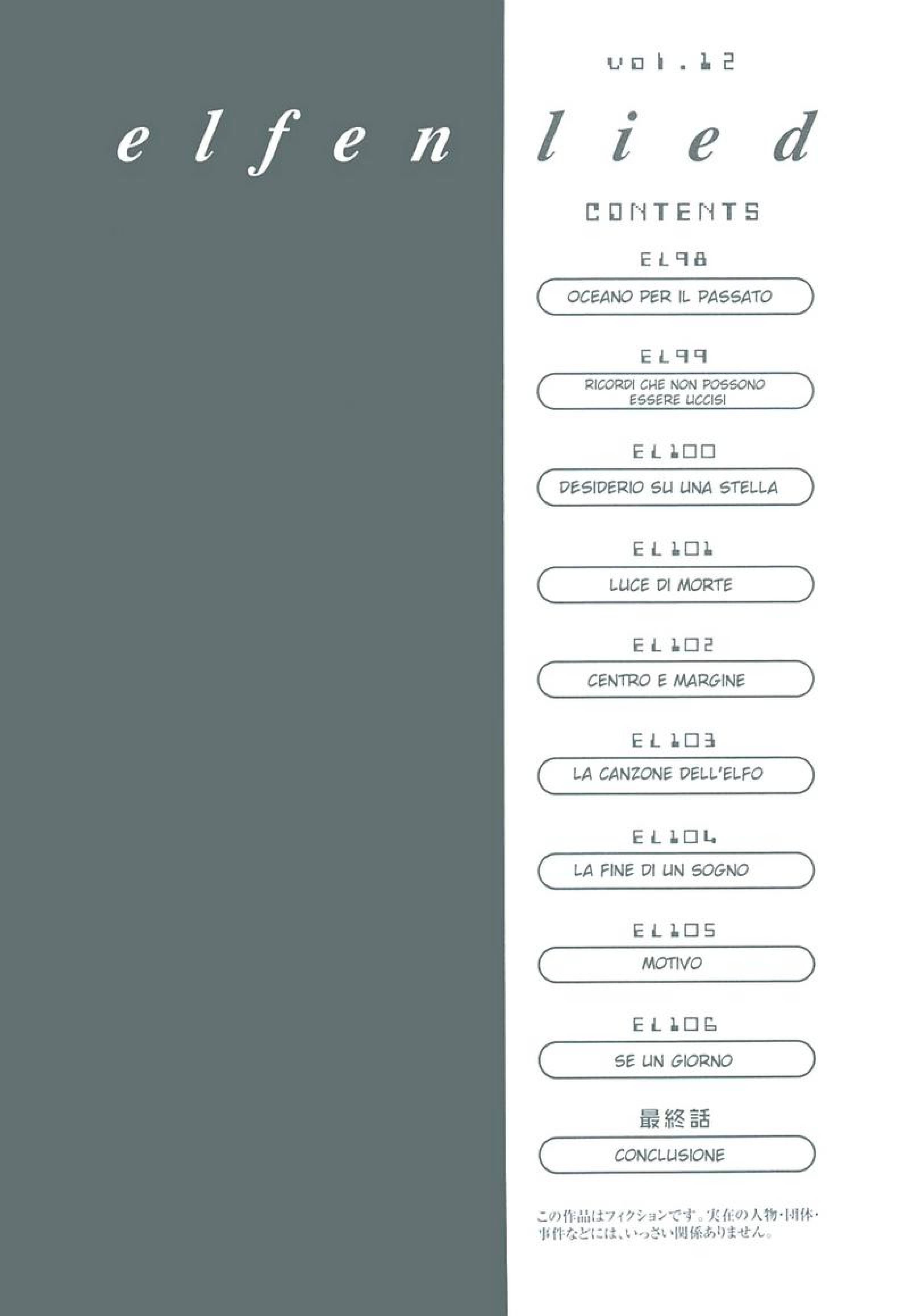 vol.12

elfen lied

CONTENTS

EL98
OCEANO PER IL PASSATO

EL99
RICORDI CHE NON POSSONO ESSERE UCCISI

EL100
DESIDERIO SU UNA STELLA

EL101
LUCE DI MORTE

EL102
CENTRO E MARGINE

EL103
LA CANZONE DELL'ELFO

EL104
LA FINE DI UN SOGNO

EL105
MOTIVO

EL106
SE UN GIORNO

最終話
CONCLUSIONE

この作品はフィクションです。実在の人物・団体・事件などには、いっさい関係ありません。